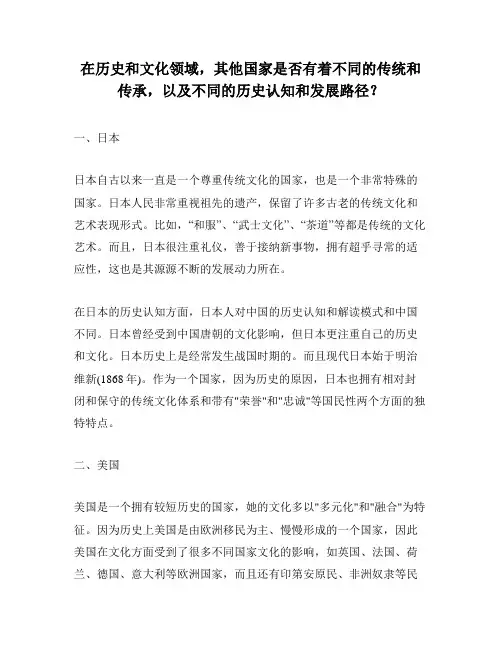 在历史和文化领域，其他国家是否有着不同的传统和传承，以及不同的历史认知和发展路径？

一、日本

日本自古以来一直是一个尊重传统文化的国家，也是一个非常特殊的国家。日本人民非常重视祖先的遗产，保留了许多古老的传统文化和艺术表现形式。比如，“和服”、“武士文化”、“茶道”等都是传统的文化艺术。而且，日本很注重礼仪，善于接纳新事物，拥有超乎寻常的适应性，这也是其源源不断的发展动力所在。

在日本的历史认知方面，日本人对中国的历史认知和解读模式和中国不同。日本曾经受到中国唐朝的文化影响，但日本更注重自己的历史和文化。日本历史上是经常发生战国时期的。而且现代日本始于明治维新(1868年)。作为一个国家，因为历史的原因，日本也拥有相对封闭和保守的传统文化体系和带有"荣誉"和"忠诚"等国民性两个方面的独特特点。

二、美国

美国是一个拥有较短历史的国家，她的文化多以"多元化"和"融合"为特征。因为历史上美国是由欧洲移民为主、慢慢形成的一个国家，因此美国在文化方面受到了很多不同国家文化的影响，如英国、法国、荷兰、德国、意大利等欧洲国家，而且还有印第安原民、非洲奴隶等民